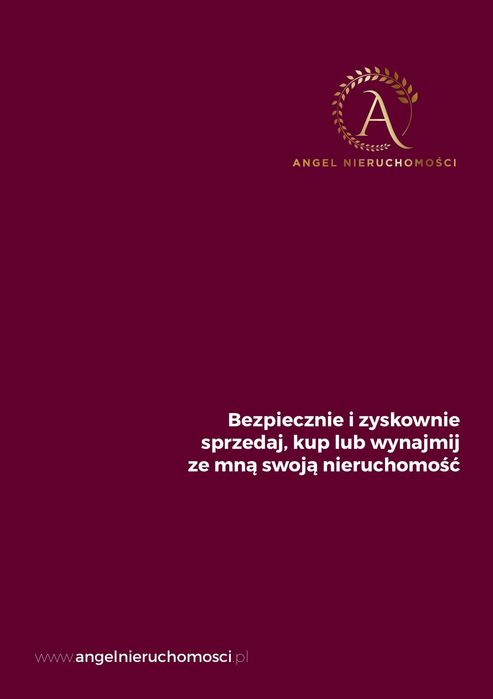 A

ANGEL NIERUCHOMOŚCI

Bezpiecznie i zyskownie sprzedaj, kup lub wynajmij ze mną swoją nieruchomość

www.angelnieruchomosci.pl